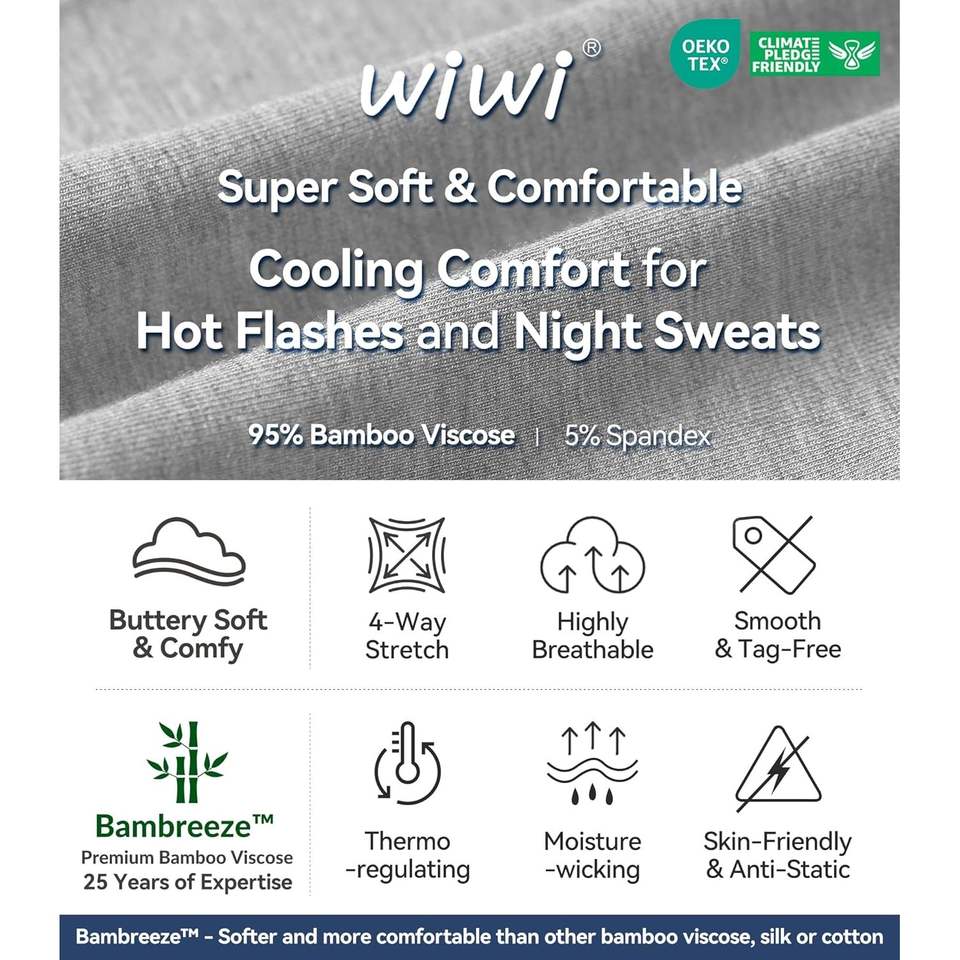 wiwi®

OEKO TEX®

CLIMATE PLEDGE FRIENDLY

Super Soft & Comfortable

Cooling Comfort for Hot Flashes and Night Sweats

95% Bamboo Viscose | 5% Spandex

Buttery Soft & Comfy

4-Way Stretch

Highly Breathable

Smooth & Tag-Free

Bambreeze™
Premium Bamboo Viscose
25 Years of Expertise

Thermo -regulating

Moisture -wicking

Skin-Friendly & Anti-Static

Bambreeze™ - Softer and more comfortable than other bamboo viscose, silk or cotton